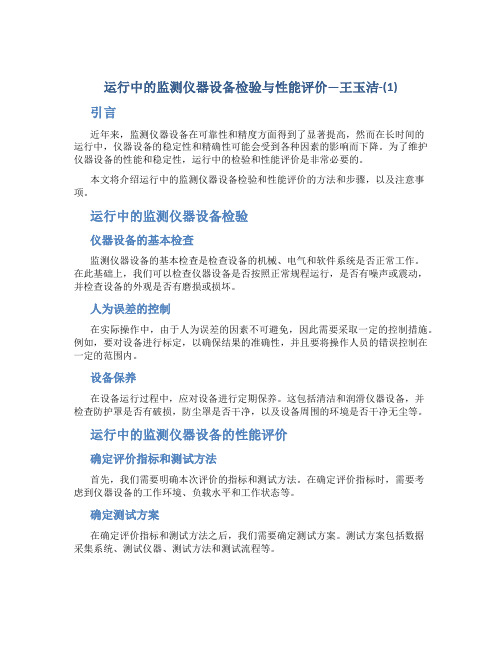 运行中的监测仪器设备检验与性能评价—王玉洁-(1)

引言

近年来，监测仪器设备在可靠性和精度方面得到了显著提高，然而在长时间的运行中，仪器设备的稳定性和精确性可能会受到各种因素的影响而下降。为了维护仪器设备的性能和稳定性，运行中的检验和性能评价是非常必要的。

本文将介绍运行中的监测仪器设备检验和性能评价的方法和步骤，以及注意事项。

运行中的监测仪器设备检验

仪器设备的基本检查

监测仪器设备的基本检查是检查设备的机械、电气和软件系统是否正常工作。在此基础上，我们可以检查仪器设备是否按照正常规程运行，是否有噪声或震动，并检查设备的外观是否有磨损或损坏。

人为误差的控制

在实际操作中，由于人为误差的因素不可避免，因此需要采取一定的控制措施。例如，要对设备进行标定，以确保结果的准确性，并且要将操作人员的错误控制在一定的范围内。

设备保养

在设备运行过程中，应对设备进行定期保养。这包括清洁和润滑仪器设备，并检查防护罩是否有破损，防尘罩是否干净，以及设备周围的环境是否干净无尘等。

运行中的监测仪器设备的性能评价

确定评价指标和测试方法

首先，我们需要明确本次评价的指标和测试方法。在确定评价指标时，需要考虑到仪器设备的工作环境、负载水平和工作状态等。

确定测试方案

在确定评价指标和测试方法之后，我们需要确定测试方案。测试方案包括数据采集系统、测试仪器、测试方法和测试流程等。